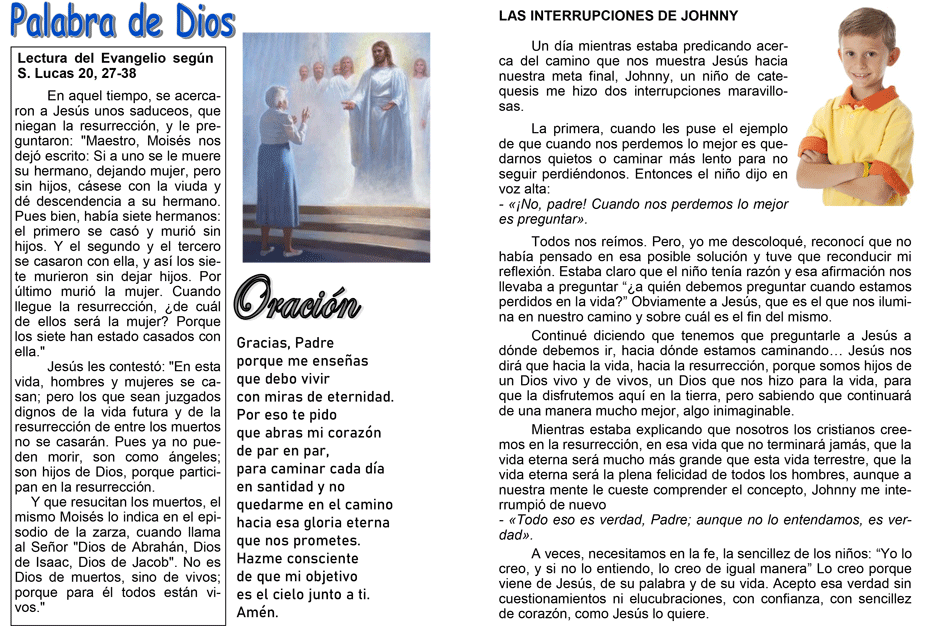 Palabra de Dios

Lectura del Evangelio según S. Lucas 20, 27-38

En aquel tiempo, se acercaron a Jesús unos saduceos, que niegan la resurrección, y le preguntaron: "Maestro, Moisés nos dejó escrito: Si a uno se le muere su hermano, dejando mujer, pero sin hijos, cásese con la viuda y dé descendencia a su hermano. Pues bien, había siete hermanos: el primero se casó y murió sin hijos. Y el segundo y el tercero se casaron con ella, y así los siete murieron sin dejar hijos. Por último murió la mujer. Cuando llegue la resurrección, ¿de cuál de ellos será la mujer? Porque los siete han estado casados con ella."

Jesús les contestó: "En esta vida, hombres y mujeres se casan; pero los que sean juzgados dignos de la vida futura y de la resurrección de entre los muertos no se casarán. Pues ya no pueden morir, son como ángeles; son hijos de Dios, porque participan en la resurrección.

Y que resucitan los muertos, el mismo Moisés lo indica en el episodio de la zarza, cuando llama al Señor "Dios de Abrahán, Dios de Isaac, Dios de Jacob". No es Dios de muertos, sino de vivos; porque para él todos están vivos."

Oración

Gracias, Padre
porque me enseñas
que debo vivir
con miras de eternidad.
Por eso te pido
que abras mi corazón
de par en par,
para caminar cada día
en santidad y no
quedarme en el camino
hacia esa gloria eterna
que nos prometes.
Hazme consciente
de que mi objetivo
es el cielo junto a ti.
Amén.

LAS INTERRUPCIONES DE JOHNNY

Un día mientras estaba predicando acerca del camino que nos muestra Jesús hacia nuestra meta final, Johnny, un niño de catequesis me hizo dos interrupciones maravillosas.

La primera, cuando les puse el ejemplo de que cuando nos perdemos lo mejor es quedarnos quietos o caminar más lento para no seguir perdiéndonos. Entonces el niño dijo en voz alta:
- «¡No, padre! Cuando nos perdemos lo mejor es preguntar».

Todos nos reímos. Pero, yo me descoloqué, reconocí que no había pensado en esa posible solución y tuve que reconducir mi reflexión. Estaba claro que el niño tenía razón y esa afirmación nos llevaba a preguntar "¿a quién debemos preguntar cuando estamos perdidos en la vida?" Obviamente a Jesús, que es el que nos ilumina en nuestro camino y sobre cuál es el fin del mismo.

Continué diciendo que tenemos que preguntarle a Jesús a dónde debemos ir, hacia dónde estamos caminando… Jesús nos dirá que hacia la vida, hacia la resurrección, porque somos hijos de un Dios vivo y de vivos, un Dios que nos hizo para la vida, para que la disfrutemos aquí en la tierra, pero sabiendo que continuará de una manera mucho mejor, algo inimaginable.

Mientras estaba explicando que nosotros los cristianos creemos en la resurrección, en esa vida que no terminará jamás, que la vida eterna será mucho más grande que esta vida terrestre, que la vida eterna será la plena felicidad de todos los hombres, aunque a nuestra mente le cueste comprender el concepto, Johnny me interrumpió de nuevo
- «Todo eso es verdad, Padre; aunque no lo entendamos, es verdad».

A veces, necesitamos en la fe, la sencillez de los niños: "Yo lo creo, y si no lo entiendo, lo creo de igual manera" Lo creo porque viene de Jesús, de su palabra y de su vida. Acepto esa verdad sin cuestionamientos ni elucubraciones, con confianza, con sencillez de corazón, como Jesús lo quiere.